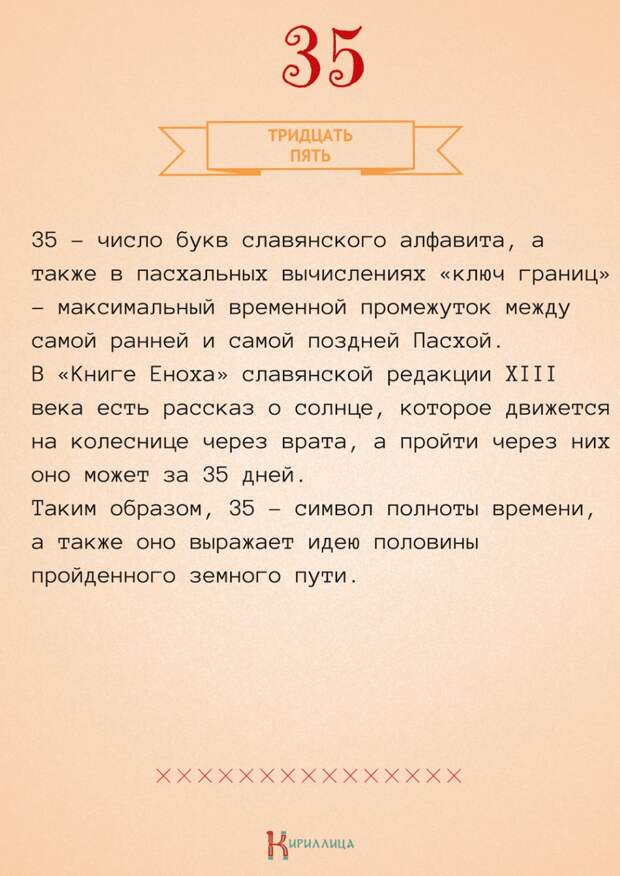 35

ТРИДЦАТЬ ПЯТЬ

35 – число букв славянского алфавита, а также в пасхальных вычислениях «ключ границ» – максимальный временной промежуток между самой ранней и самой поздней Пасхой.
В «Книге Еноха» славянской редакции XIII века есть рассказ о солнце, которое движется на колеснице через врата, а пройти через них оно может за 35 дней.
Таким образом, 35 – символ полноты времени, а также оно выражает идею половины пройденного земного пути.

Кириллица